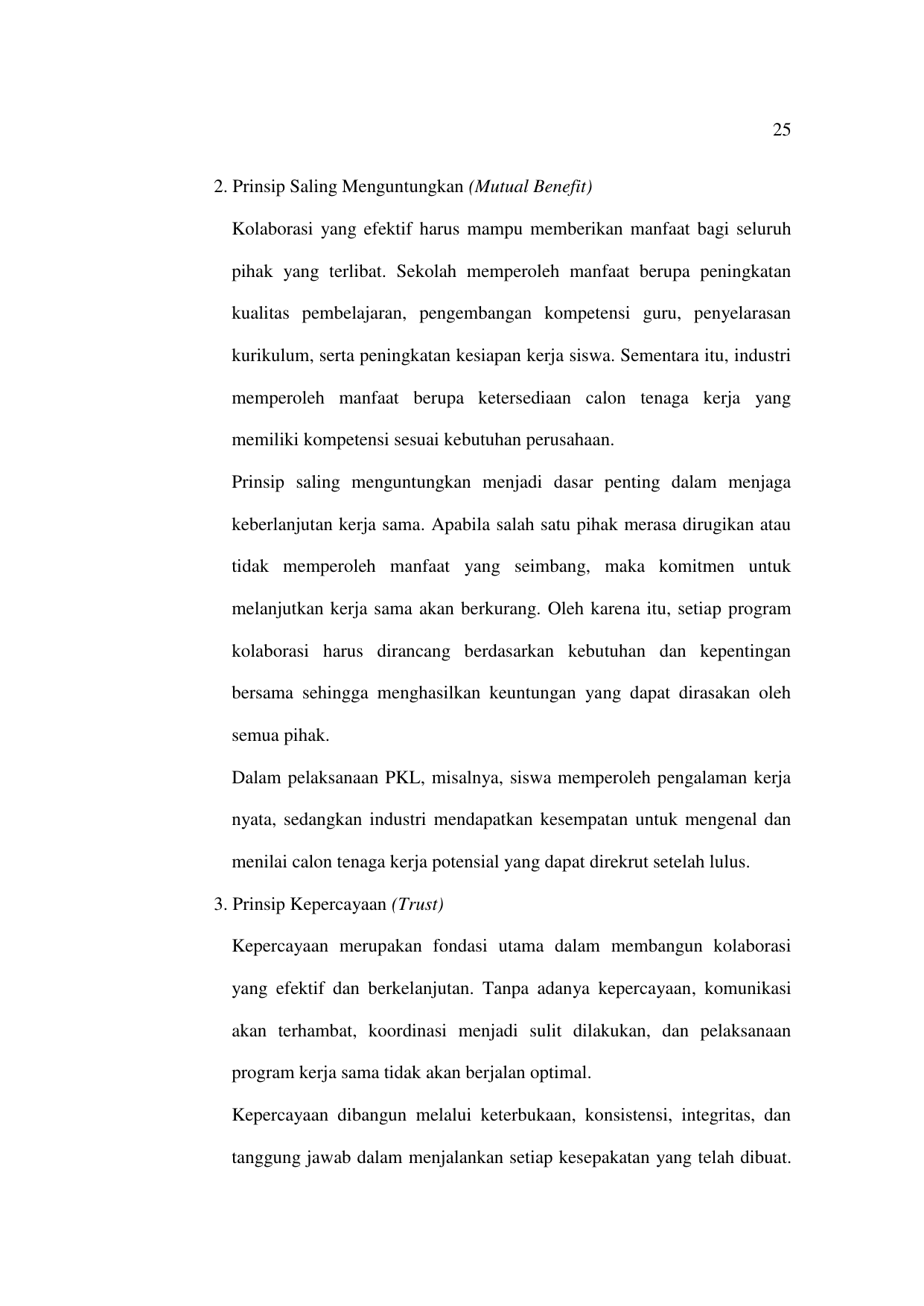 25

2. Prinsip Saling Menguntungkan (Mutual Benefit)

Kolaborasi yang efektif harus mampu memberikan manfaat bagi seluruh pihak yang terlibat. Sekolah memperoleh manfaat berupa peningkatan kualitas pembelajaran, pengembangan kompetensi guru, penyelarasan kurikulum, serta peningkatan kesiapan kerja siswa. Sementara itu, industri memperoleh manfaat berupa ketersediaan calon tenaga kerja yang memiliki kompetensi sesuai kebutuhan perusahaan.

Prinsip saling menguntungkan menjadi dasar penting dalam menjaga keberlanjutan kerja sama. Apabila salah satu pihak merasa dirugikan atau tidak memperoleh manfaat yang seimbang, maka komitmen untuk melanjutkan kerja sama akan berkurang. Oleh karena itu, setiap program kolaborasi harus dirancang berdasarkan kebutuhan dan kepentingan bersama sehingga menghasilkan keuntungan yang dapat dirasakan oleh semua pihak.

Dalam pelaksanaan PKL, misalnya, siswa memperoleh pengalaman kerja nyata, sedangkan industri mendapatkan kesempatan untuk mengenal dan menilai calon tenaga kerja potensial yang dapat direkrut setelah lulus.

3. Prinsip Kepercayaan (Trust)

Kepercayaan merupakan fondasi utama dalam membangun kolaborasi yang efektif dan berkelanjutan. Tanpa adanya kepercayaan, komunikasi akan terhambat, koordinasi menjadi sulit dilakukan, dan pelaksanaan program kerja sama tidak akan berjalan optimal.

Kepercayaan dibangun melalui keterbukaan, konsistensi, integritas, dan tanggung jawab dalam menjalankan setiap kesepakatan yang telah dibuat.